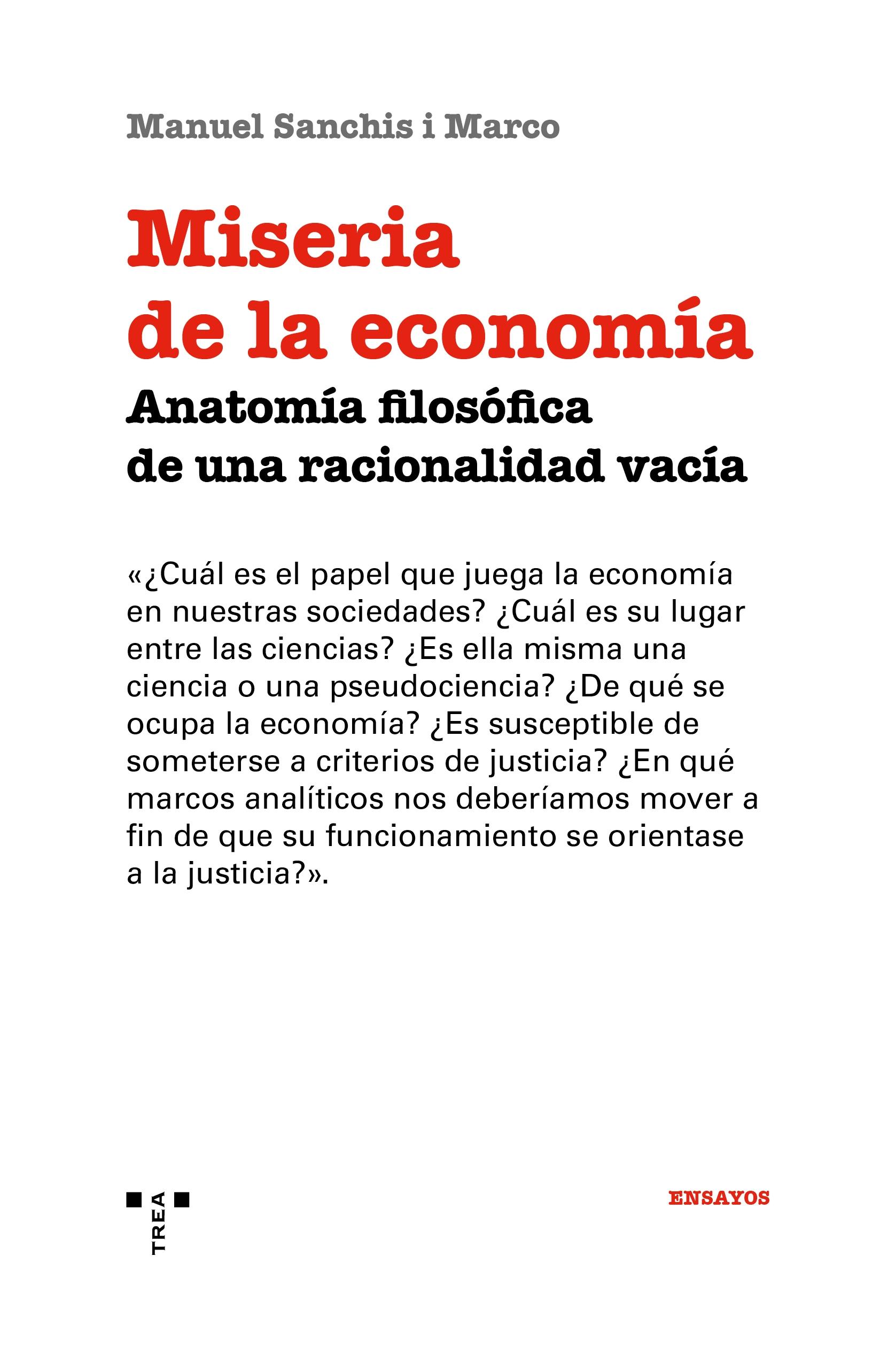 Manuel Sanchis i Marco

Miseria de la economía

Anatomía filosófica de una racionalidad vacía

«¿Cuál es el papel que juega la economía en nuestras sociedades? ¿Cuál es su lugar entre las ciencias? ¿Es ella misma una ciencia o una pseudociencia? ¿De qué se ocupa la economía? ¿Es susceptible de someterse a criterios de justicia? ¿En qué marcos analíticos nos deberíamos mover a fin de que su funcionamiento se orientase a la justicia?».

TREA

ENSAYOS